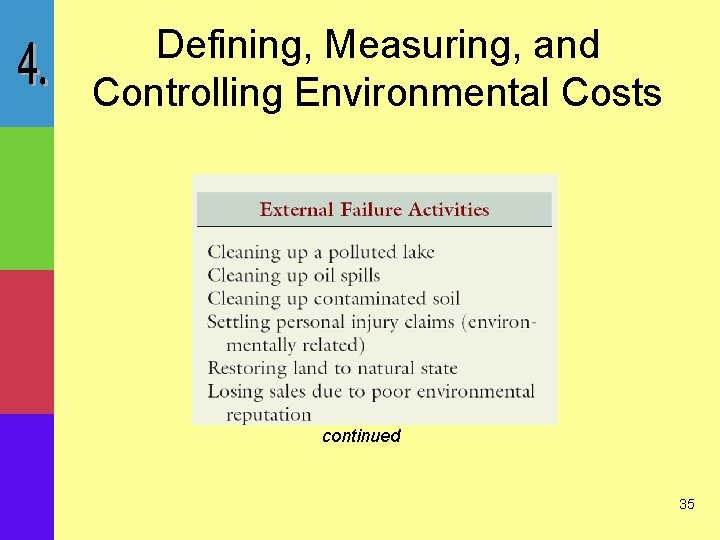 4.

Defining, Measuring, and Controlling Environmental Costs

External Failure Activities

Cleaning up a polluted lake
Cleaning up oil spills
Cleaning up contaminated soil
Settling personal injury claims (environmentally related)
Restoring land to natural state
Losing sales due to poor environmental reputation

continued

35